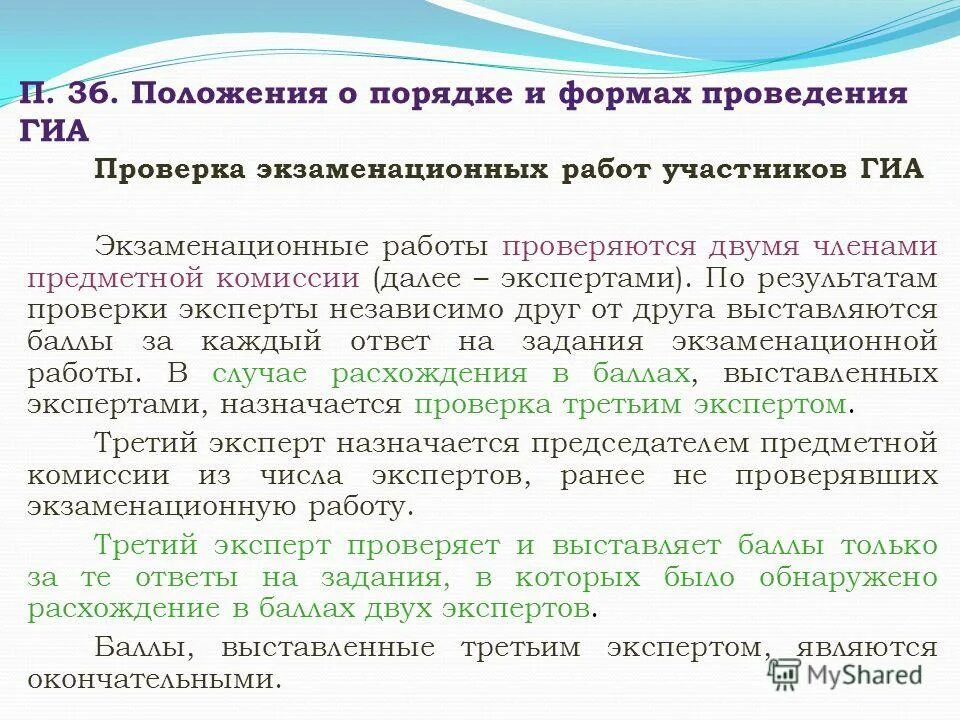 П. 36. Положения о порядке и формах проведения ГИА

Проверка экзаменационных работ участников ГИА

Экзаменационные работы проверяются двумя членами предметной комиссии (далее – экспертами). По результатам проверки эксперты независимо друг от друга выставляются баллы за каждый ответ на задания экзаменационной работы. В случае расхождения в баллах, выставленных экспертами, назначается проверка третьим экспертом.

Третий эксперт назначается председателем предметной комиссии из числа экспертов, ранее не проверявших экзаменационную работу.

Третий эксперт проверяет и выставляет баллы только за те ответы на задания, в которых было обнаружено расхождение в баллах двух экспертов.

Баллы, выставленные третьим экспертом, являются окончательными.

MyShared